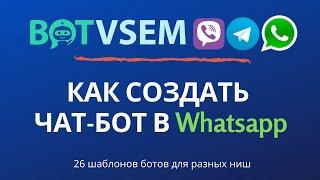 BOTVSEM

КАК СОЗДАТЬ ЧАТ-БОТ В Whatsapp

26 шаблонов ботов для разных ниш